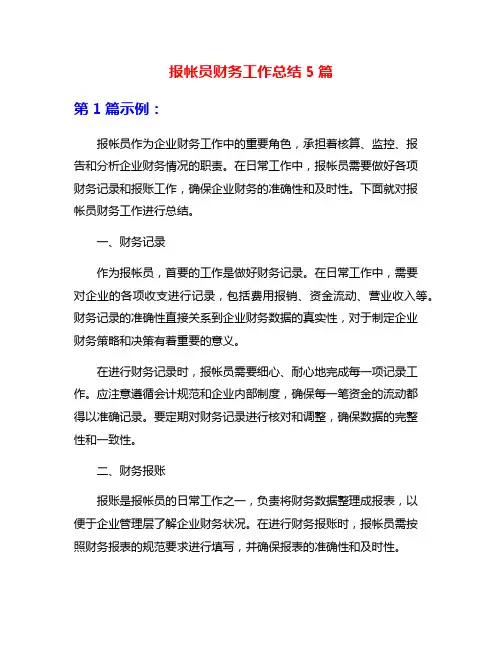 报帐员财务工作总结 5 篇

第 1 篇示例：

报帐员作为企业财务工作中的重要角色，承担着核算、监控、报告和分析企业财务情况的职责。在日常工作中，报帐员需要做好各项财务记录和报账工作，确保企业财务的准确性和及时性。下面就对报帐员财务工作进行总结。

一、财务记录

作为报帐员，首要的工作是做好财务记录。在日常工作中，需要对企业的各项收支进行记录，包括费用报销、资金流动、营业收入等。财务记录的准确性直接关系到企业财务数据的真实性，对于制定企业财务策略和决策有着重要的意义。

在进行财务记录时，报帐员需要细心、耐心地完成每一项记录工作。应注意遵循会计规范和企业内部制度，确保每一笔资金的流动都得以准确记录。要定期对财务记录进行核对和调整，确保数据的完整性和一致性。

二、财务报账

报账是报帐员的日常工作之一，负责将财务数据整理成报表，以便于企业管理层了解企业财务状况。在进行财务报账时，报帐员需按照财务报表的规范要求进行填写，并确保报表的准确性和及时性。